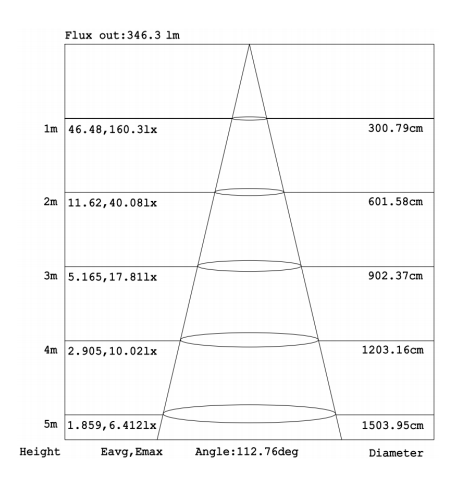 Flux out:346.3 lm

1m 46.48,160.3lx 300.79cm

2m 11.62,40.08lx 601.58cm

3m 5.165,17.81lx 902.37cm

4m 2.905,10.02lx 1203.16cm

5m 1.859,6.412lx 1503.95cm

Height Eavg,Emax Angle:112.76deg Diameter